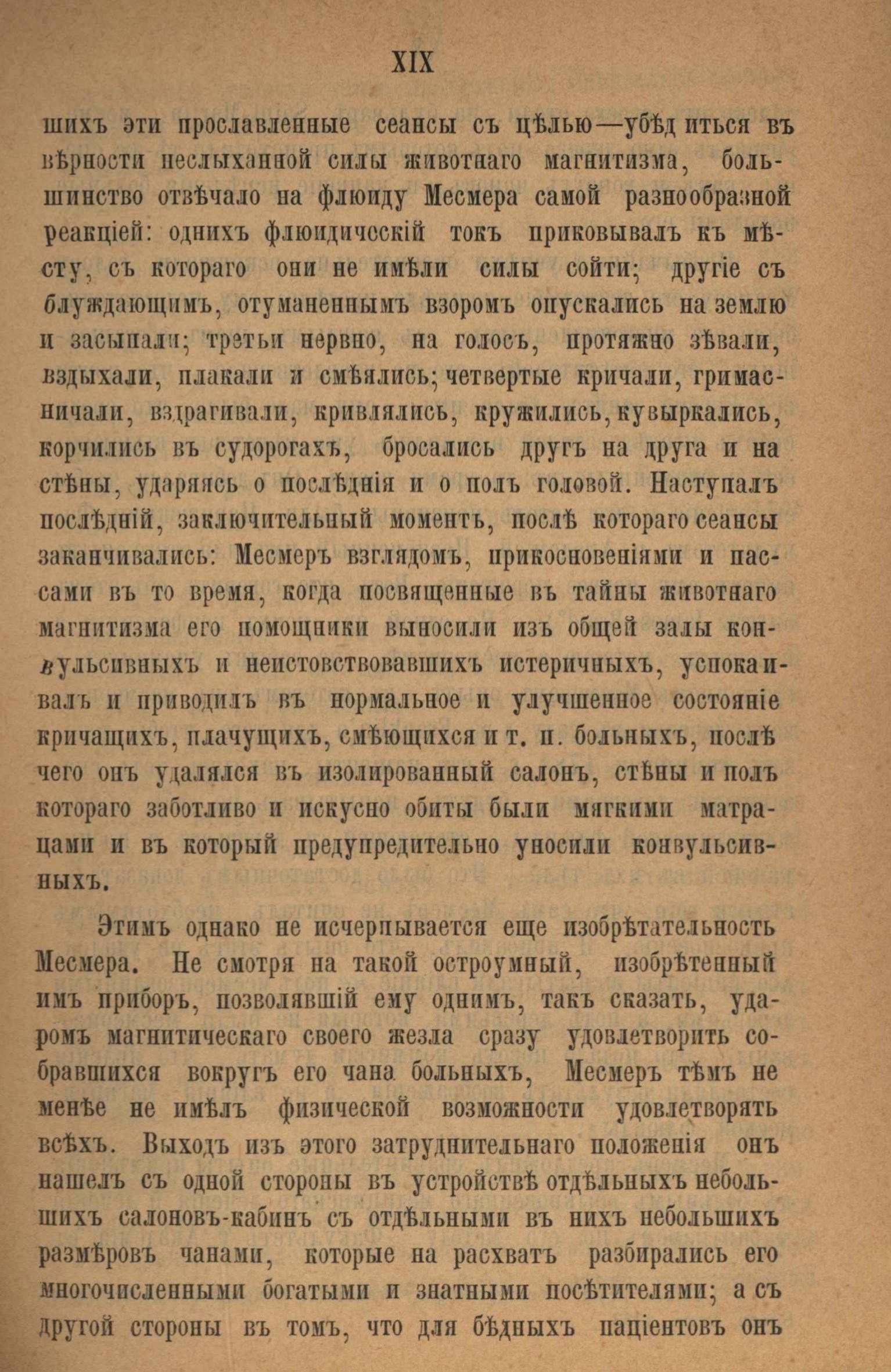 XIX

шихъ эти прославленные сеансы съ цѣлью—убѣдиться въ вѣрности неслыханной силы животнаго магнитизма, большинство отвѣчало на флюиду Месмера самой разнообразной реакціей: однихъ флюидическій токъ приковывалъ къ мѣсту, съ котораго они не имѣли силы сойти; другіе съ блуждающимъ, отуманеннымъ взоромъ опускались на землю и засыпали; третьи нервно, на голосъ, протяжно зѣвали, вздыхали, плакали и смѣялись; четвертые кричали, гримасничали, вздрагивали, кривлялись, кружились, кувыркались, корчились въ судорогахъ, бросались другъ на друга и на стѣны, ударяясь о послѣднія и о полъ головой. Наступалъ послѣдній, заключительный моментъ, послѣ котораго сеансы заканчивались: Месмеръ взглядомъ, прикосновеніями и пассами въ то время, когда посвященные въ тайны животнаго магнитизма его помощники выносили изъ общей залы конвульсивныхъ и неистовствовавшихъ истеричныхъ, успокаивалъ и приводилъ въ нормальное и улучшенное состояніе кричащихъ, плачущихъ, смѣющихся и т. п. больныхъ, послѣ чего онъ удалялся въ изолированный салонъ, стѣны и полъ котораго заботливо и искусно обиты были мягкими матрацами и въ который предупредительно уносили конвульсивныхъ.

Этимъ однако не исчерпывается еще изобрѣтательность Месмера. Не смотря на такой остроумный, изобрѣтенный имъ приборъ, позволявшій ему однимъ, такъ сказать, ударомъ магнитическаго своего жезла сразу удовлетворить собравшихся вокругъ его чана больныхъ, Месмеръ тѣмъ не менѣе не имѣлъ физической возможности удовлетворять всѣхъ. Выходъ изъ этого затруднительнаго положенія онъ нашелъ съ одной стороны въ устройствѣ отдѣльныхъ небольшихъ салоновъ-кабинъ съ отдѣльными въ нихъ небольшихъ размѣровъ чанами, которые на расхватъ разбирались его многочисленными богатыми и знатными посѣтителями; а съ другой стороны въ томъ, что для бѣдныхъ паціентовъ онъ